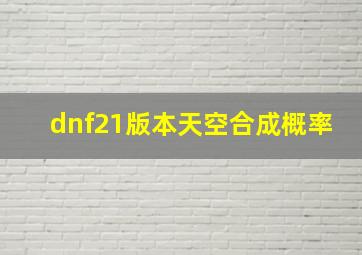 dnf21版本天空合成概率